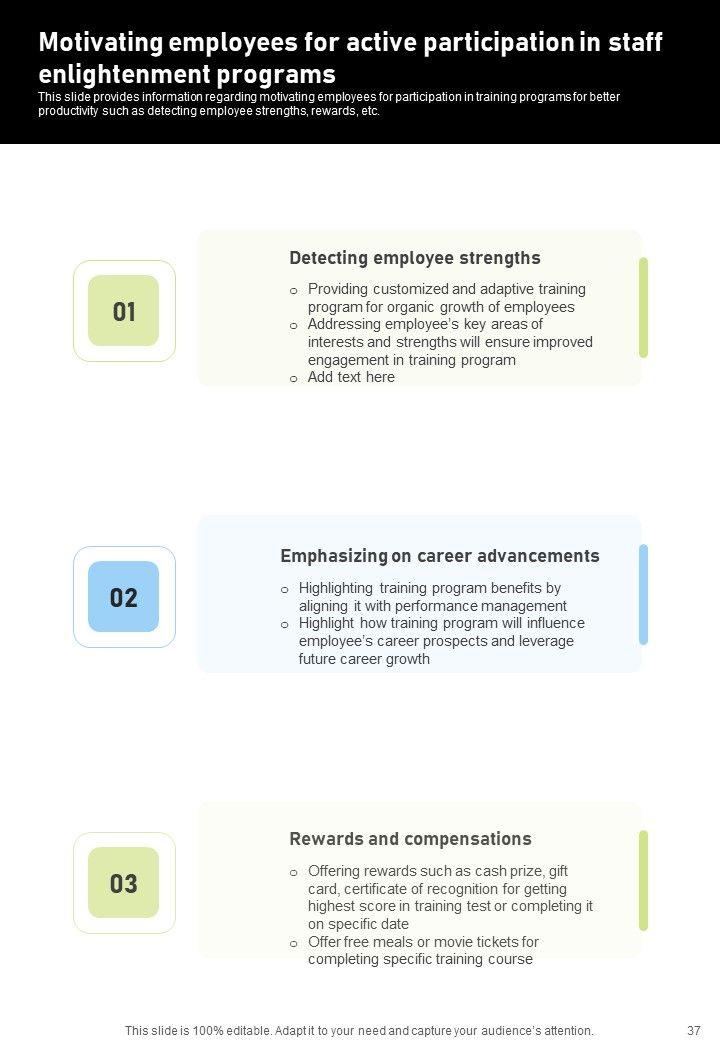 Motivating employees for active participation in staff enlightenment programs

This slide provides information regarding motivating employees for participation in training programs for better productivity such as detecting employee strengths, rewards, etc.

01

Detecting employee strengths

o Providing customized and adaptive training program for organic growth of employees
o Addressing employee's key areas of interests and strengths will ensure improved engagement in training program
o Add text here

02

Emphasizing on career advancements

o Highlighting training program benefits by aligning it with performance management
o Highlight how training program will influence employee's career prospects and leverage future career growth

03

Rewards and compensations

o Offering rewards such as cash prize, gift card, certificate of recognition for getting highest score in training test or completing it on specific date
o Offer free meals or movie tickets for completing specific training course

This slide is 100% editable. Adapt it to your need and capture your audience's attention.

37